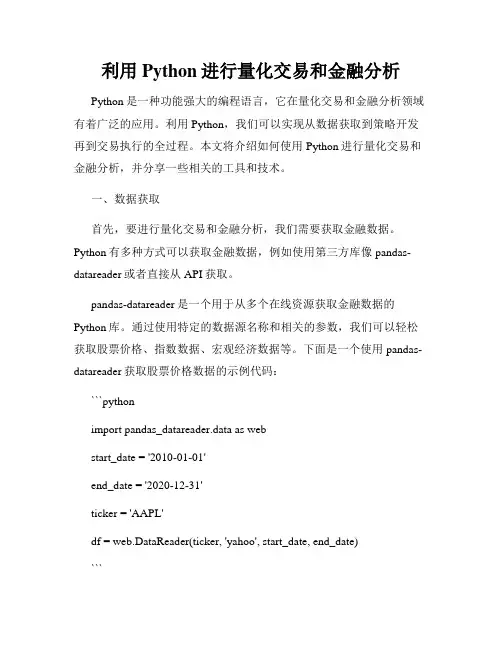 利用 Python 进行量化交易和金融分析

Python 是一种功能强大的编程语言，它在量化交易和金融分析领域有着广泛的应用。利用 Python，我们可以实现从数据获取到策略开发再到交易执行的全过程。本文将介绍如何使用 Python 进行量化交易和金融分析，并分享一些相关的工具和技术。

一、数据获取

首先，要进行量化交易和金融分析，我们需要获取金融数据。Python 有多种方式可以获取金融数据，例如使用第三方库像 pandas-datareader 或者直接从 API 获取。

pandas-datareader 是一个用于从多个在线资源获取金融数据的 Python 库。通过使用特定的数据源名称和相关的参数，我们可以轻松获取股票价格、指数数据、宏观经济数据等。下面是一个使用 pandas-datareader 获取股票价格数据的示例代码：

```python

import pandas_datareader.data as web

start_date = '2010-01-01'

end_date = '2020-12-31'

ticker = 'AAPL'

df = web.DataReader(ticker, 'yahoo', start_date, end_date)

```